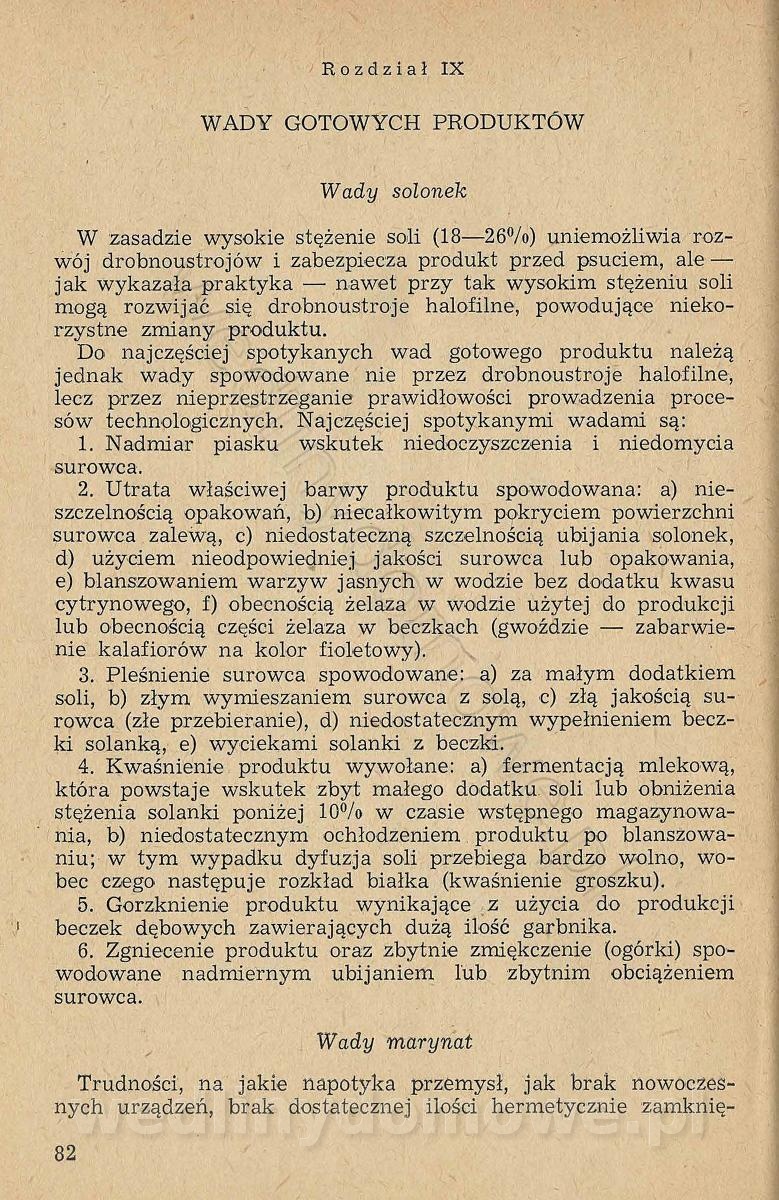 Rozdział IX

WADY GOTOWYCH PRODUKTÓW

Wady solonek

W zasadzie wysokie stężenie soli (18—26%) uniemożliwia rozwój drobnoustrojów i zabezpiecza produkt przed psuciem, ale — jak wykazała praktyka — nawet przy tak wysokim stężeniu soli mogą rozwijać się drobnoustroje halofilne, powodujące niekorzystne zmiany produktu.

Do najczęściej spotykanych wad gotowego produktu należą jednak wady spowodowane nie przez drobnoustroje halofilne, lecz przez nieprzestrzeganie prawidłowości prowadzenia procesów technologicznych. Najczęściej spotykanymi wadami są:

1. Nadmiar piasku wskutek niedoczyszczenia i niedomycia surowca.

2. Utrata właściwej barwy produktu spowodowana: a) nieszczelnością opakowań, b) niecałkowitym pokryciem powierzchni surowca zalewą, c) niedostateczną szczelnością ubijania solonek, d) użyciem nieodpowiedniej jakości surowca lub opakowania, e) blanszowaniem warzyw jasnych w wodzie bez dodatku kwasu cytrynowego, f) obecnością żelaza w wodzie użytej do produkcji lub obecnością części żelaza w beczkach (gwoździe — zabarwienie kalafiorów na kolor fioletowy).

3. Pleśnienie surowca spowodowane: a) za małym dodatkiem soli, b) złym wymieszaniem surowca z solą, c) złą jakością surowca (złe przebieranie), d) niedostatecznym wypełnieniem beczki solanką, e) wyciekami solanki z beczki.

4. Kwaśnienie produktu wywołane: a) fermentacją mlekową, która powstaje wskutek zbyt małego dodatku soli lub obniżenia stężenia solanki poniżej 10% w czasie wstępnego magazynowania, b) niedostatecznym ochłodzeniem produktu po blanszowaniu; w tym wypadku dyfuzja soli przebiega bardzo wolno, wobec czego następuje rozkład białka (kwaśnienie groszku).

5. Gorzknienie produktu wynikające z użycia do produkcji beczek dębowych zawierających dużą ilość garbnika.

6. Zgniecenie produktu oraz zbytnie zmiękczenie (ogórki) spowodowane nadmiernym ubijaniem lub zbytnim obciążeniem surowca.

Wady marynat

Trudności, na jakie napotyka przemysł, jak brak nowoczesnych urządzeń, brak dostatecznej ilości hermetycznie zamknię-

82